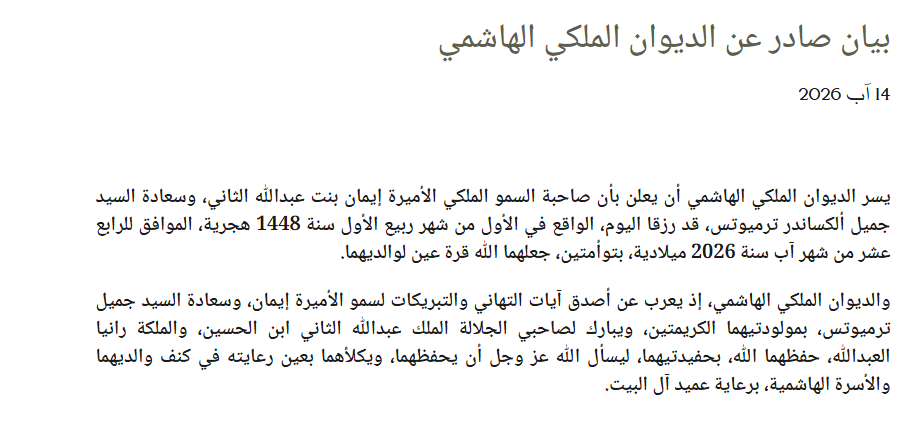 بيان صادر عن الديوان الملكي الهاشمي

14 آب 2026

يسر الديوان الملكي الهاشمي أن يعلن بأن صاحبة السمو الملكي الأميرة إيمان بنت عبدالله الثاني، وسعادة السيد جميل ألكساندر ترميوتس، قد رزقا اليوم، الواقع في الأول من شهر ربيع الأول سنة 1448 هجرية، الموافق للرابع عشر من شهر آب سنة 2026 ميلادية، بتوأمتين، جعلهما الله قرة عين لوالديهما.

والديوان الملكي الهاشمي، إذ يعرب عن أصدق آيات التهاني والتبريكات لسمو الأميرة إيمان، وسعادة السيد جميل ترميوتس، بمولودتيهما الكريمتين، ويبارك لصاحبي الجلالة الملك عبدالله الثاني ابن الحسين، والملكة رانيا العبدالله، حفظهما الله، بحفيدتيهما، ليسأل الله عز وجل أن يحفظهما، ويكلأهما بعين رعايته في كنف والديهما والأسرة الهاشمية، برعاية عميد آل البيت.